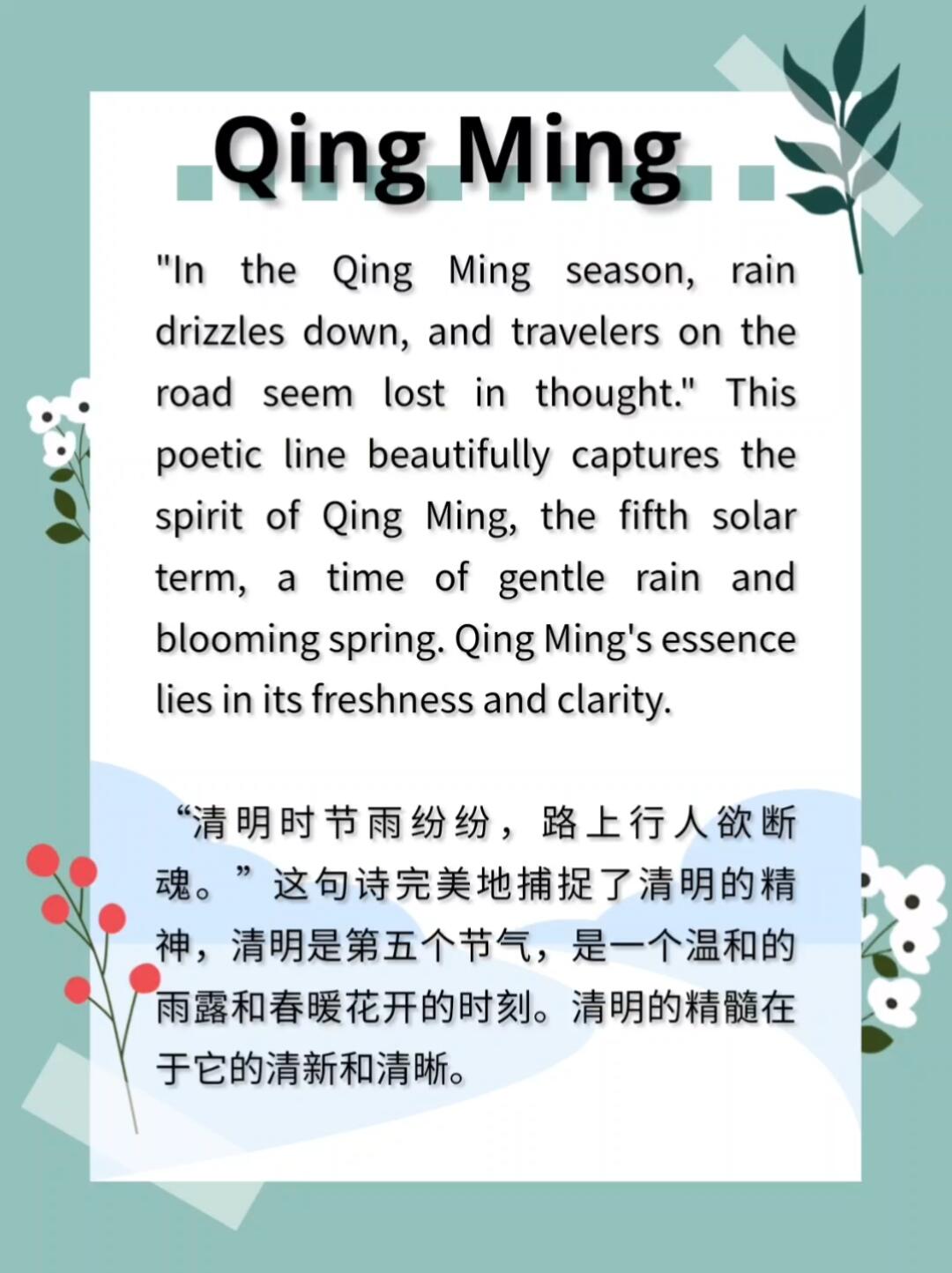 Qing Ming

"In the Qing Ming season, rain drizzles down, and travelers on the road seem lost in thought." This poetic line beautifully captures the spirit of Qing Ming, the fifth solar term, a time of gentle rain and blooming spring. Qing Ming's essence lies in its freshness and clarity.

“清明时节雨纷纷，路上行人欲断魂。”这句诗完美地捕捉了清明的精神，清明是第五个节气，是一个温和的雨露和春暖花开的时刻。清明的精髓在于它的清新和清晰。